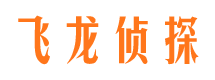 飞龙侦探